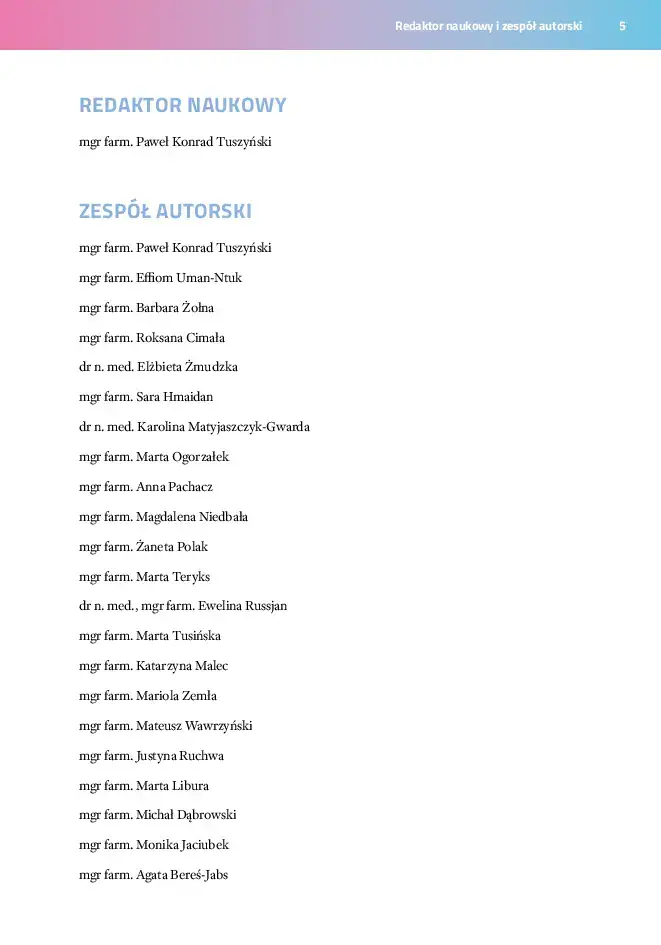 Redaktor naukowy i zespół autorski 5

REDAKTOR NAUKOWY

mgr farm. Paweł Konrad Tuszyński

ZESPÓŁ AUTORSKI

mgr farm. Paweł Konrad Tuszyński

mgr farm. Effiom Uman-Ntuk

mgr farm. Barbara Żołna

mgr farm. Roksana Cimała

dr n. med. Elżbieta Żmudzka

mgr farm. Sara Hmaidan

dr n. med. Karolina Matyjaszczyk-Gwarda

mgr farm. Marta Ogorzałek

mgr farm. Anna Pachacz

mgr farm. Magdalena Niedbała

mgr farm. Żaneta Polak

mgr farm. Marta Teryks

dr n. med., mgr farm. Ewelina Russjan

mgr farm. Marta Tusińska

mgr farm. Katarzyna Malec

mgr farm. Mariola Zemła

mgr farm. Mateusz Wawrzyński

mgr farm. Justyna Ruchwa

mgr farm. Marta Libura

mgr farm. Michał Dąbrowski

mgr farm. Monika Jaciubek

mgr farm. Agata Bereś-Jabs